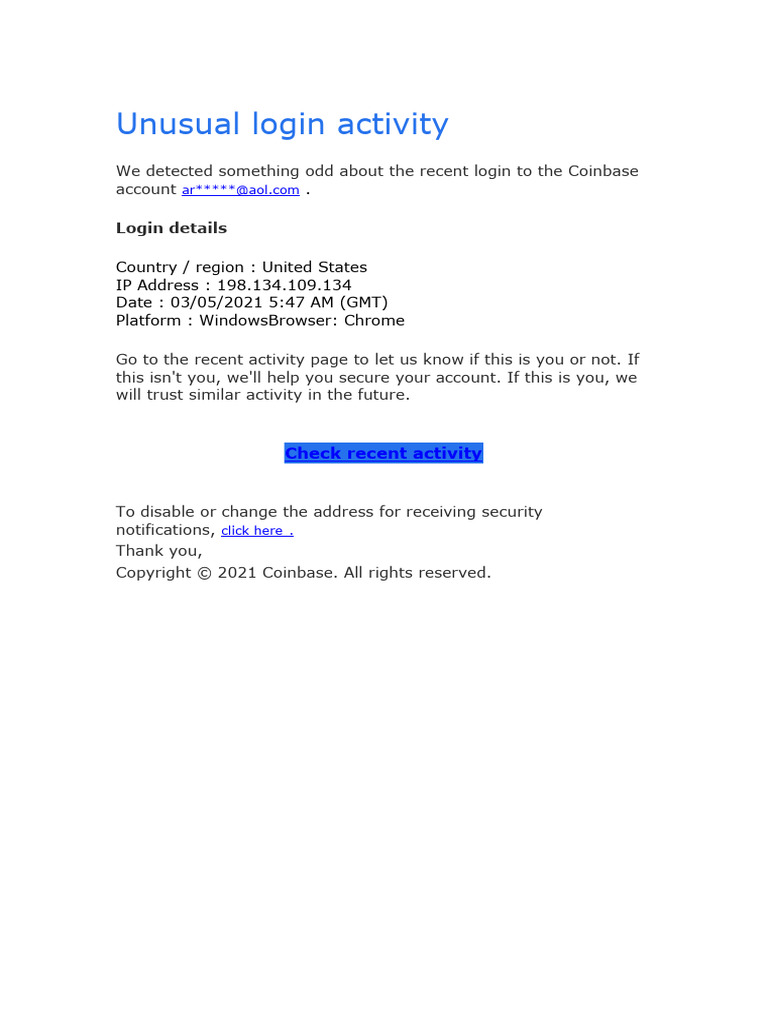 Unusual login activity

We detected something odd about the recent login to the Coinbase account ar*****@aol.com .

Login details

Country / region : United States
IP Address : 198.134.109.134
Date : 03/05/2021 5:47 AM (GMT)
Platform : WindowsBrowser: Chrome

Go to the recent activity page to let us know if this is you or not. If this isn't you, we'll help you secure your account. If this is you, we will trust similar activity in the future.

Check recent activity

To disable or change the address for receiving security notifications, click here .
Thank you,
Copyright © 2021 Coinbase. All rights reserved.